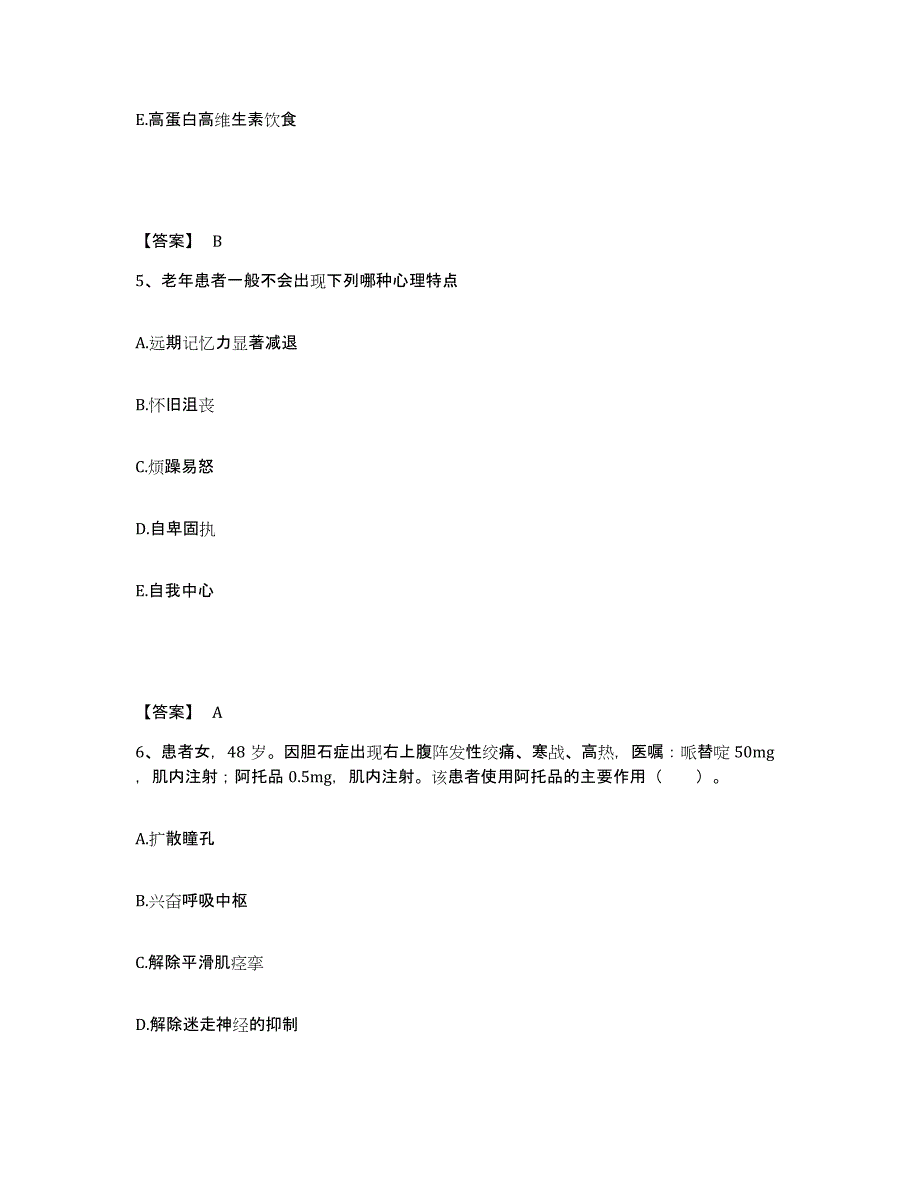 E.高蛋白高维生素饮食

【答案】 B

5、老年患者一般不会出现下列哪种心理特点

A.远期记忆力显著减退

B.怀旧沮丧

C.烦躁易怒

D.自卑固执

E.自我中心

【答案】 A

6、患者女，48 岁。因胆石症出现右上腹阵发性绞痛、寒战、高热，医嘱：哌替啶 50mg，肌内注射；阿托品 0.5mg，肌内注射。该患者使用阿托品的主要作用（　　）。

A.扩散瞳孔

B.兴奋呼吸中枢

C.解除平滑肌痉挛

D.解除迷走神经的抑制